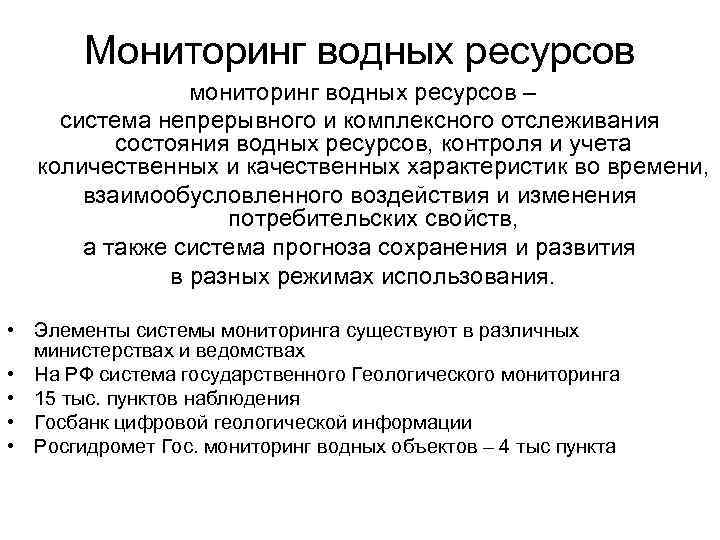 Мониторинг водных ресурсов

мониторинг водных ресурсов – система непрерывного и комплексного отслеживания состояния водных ресурсов, контроля и учета количественных и качественных характеристик во времени, взаимообусловленного воздействия и изменения потребительских свойств, а также система прогноза сохранения и развития в разных режимах использования.

• Элементы системы мониторинга существуют в различных министерствах и ведомствах
• На РФ система государственного Геологического мониторинга
• 15 тыс. пунктов наблюдения
• Госбанк цифровой геологической информации
• Росгидромет Гос. мониторинг водных объектов – 4 тыс пункта